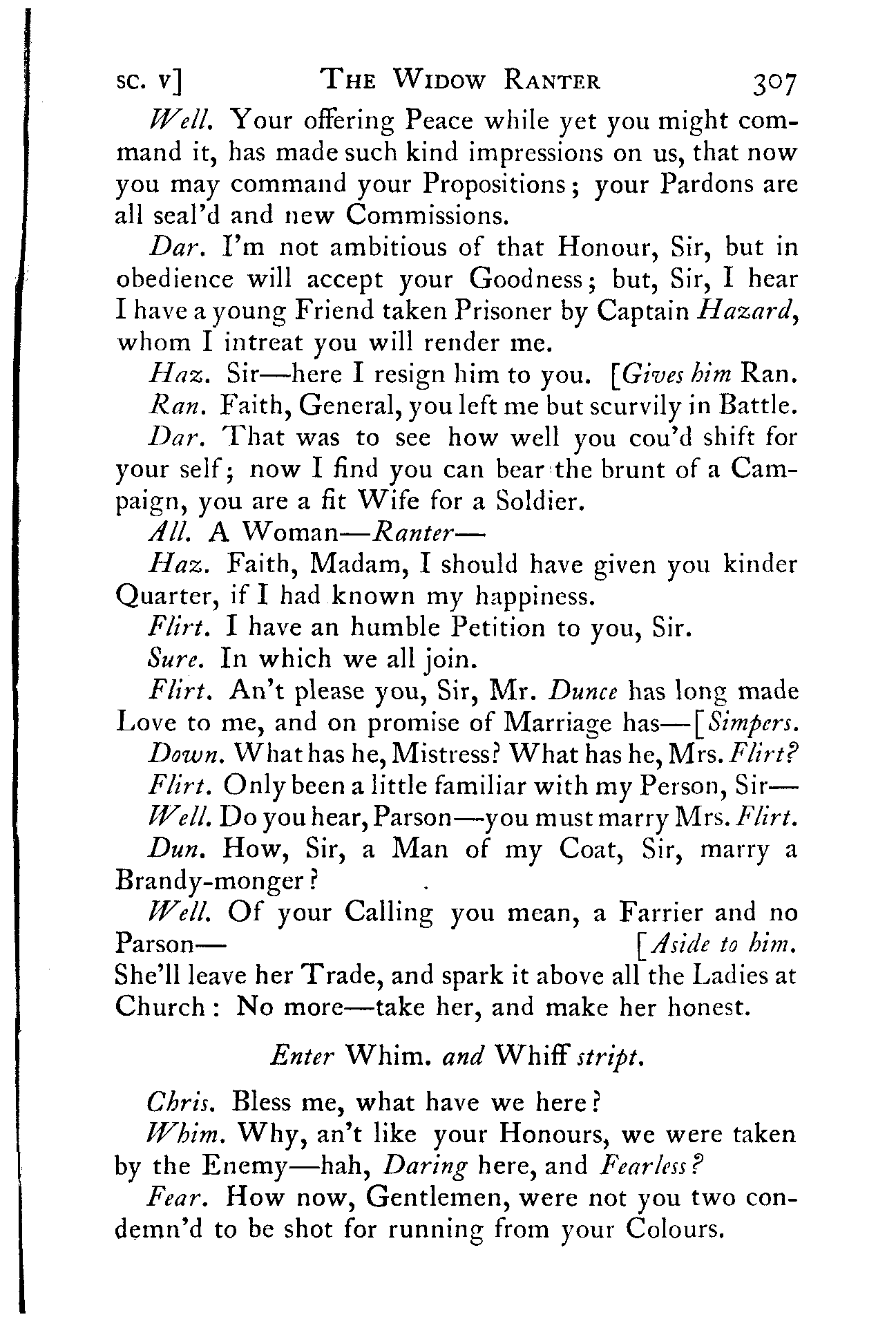 SC. V]    THE WIDOW RANTER    307

Well. Your offering Peace while yet you might command it, has made such kind impressions on us, that now you may command your Propositions; your Pardons are all seal'd and new Commissions.

Dar. I'm not ambitious of that Honour, Sir, but in obedience will accept your Goodness; but, Sir, I hear I have a young Friend taken Prisoner by Captain Hazard, whom I intreat you will render me.

Haz. Sir—here I resign him to you. [Gives him Ran.

Ran. Faith, General, you left me but scurvily in Battle.

Dar. That was to see how well you cou'd shift for your self; now I find you can bear the brunt of a Campaign, you are a fit Wife for a Soldier.

All. A Woman—Ranter—

Haz. Faith, Madam, I should have given you kinder Quarter, if I had known my happiness.

Flirt. I have an humble Petition to you, Sir.

Sure. In which we all join.

Flirt. An't please you, Sir, Mr. Dunce has long made Love to me, and on promise of Marriage has—[Simpers.

Down. What has he, Mistress? What has he, Mrs. Flirt?

Flirt. Only been a little familiar with my Person, Sir—

Well. Do you hear, Parson—you must marry Mrs. Flirt.

Dun. How, Sir, a Man of my Coat, Sir, marry a Brandy-monger?

Well. Of your Calling you mean, a Farrier and no Parson— [Aside to him.
She'll leave her Trade, and spark it above all the Ladies at Church: No more—take her, and make her honest.

Enter Whim. and Whiff stript.

Chris. Bless me, what have we here?

Whim. Why, an't like your Honours, we were taken by the Enemy—hah, Daring here, and Fearless?

Fear. How now, Gentlemen, were not you two condemn'd to be shot for running from your Colours.